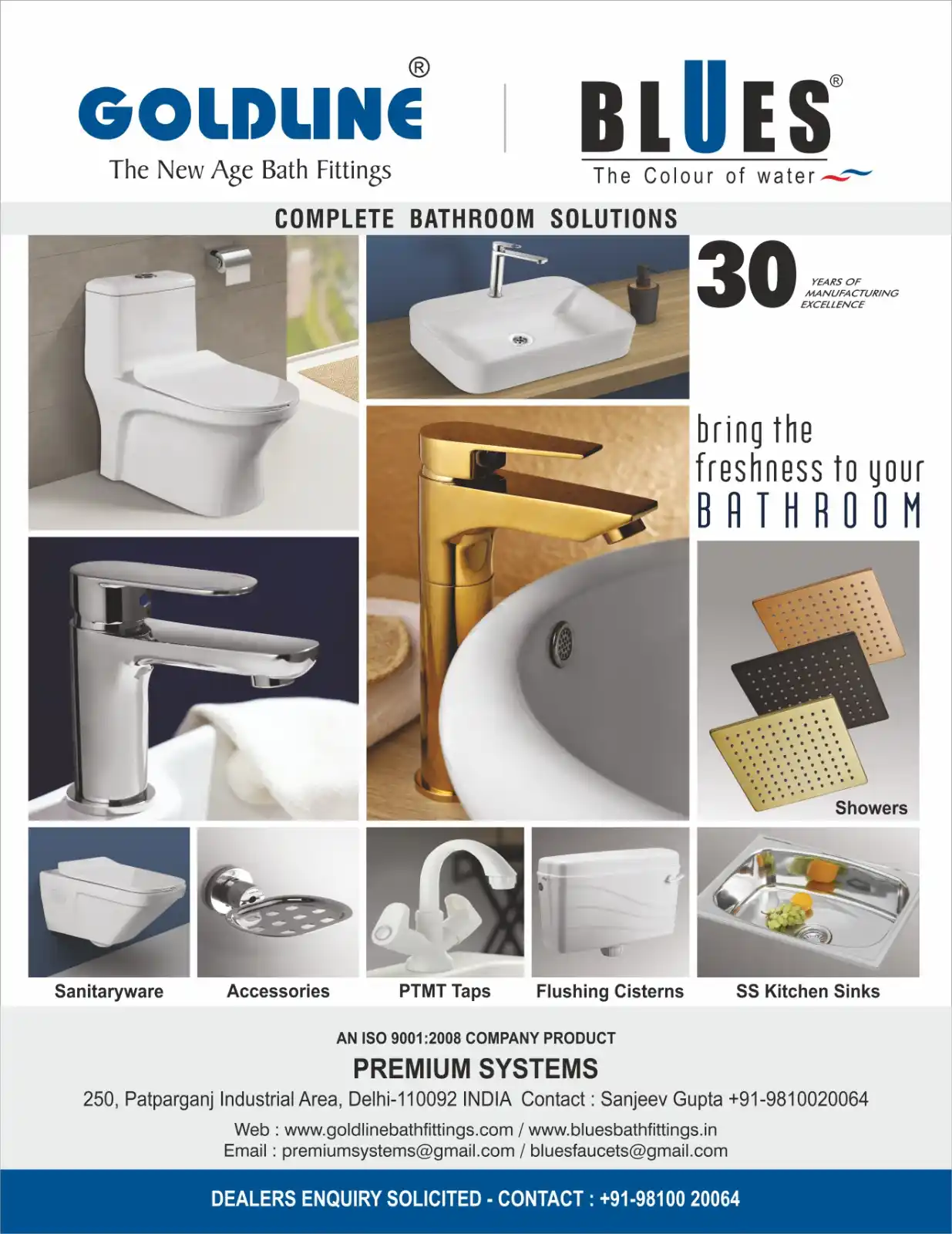 GOLDLINE®
The New Age Bath Fittings

BLUES®
The Colour of water

COMPLETE BATHROOM SOLUTIONS

30 YEARS OF MANUFACTURING EXCELLENCE

bring the freshness to your BATHROOM

Showers

Sanitaryware

Accessories

PTMT Taps

Flushing Cisterns

SS Kitchen Sinks

AN ISO 9001:2008 COMPANY PRODUCT

PREMIUM SYSTEMS

250, Patparganj Industrial Area, Delhi-110092 INDIA Contact : Sanjeev Gupta +91-9810020064

Web : www.goldlinebathfittings.com / www.bluesbathfittings.in
Email : premiumsystems@gmail.com / bluesfaucets@gmail.com

DEALERS ENQUIRY SOLICITED - CONTACT : +91-98100 20064